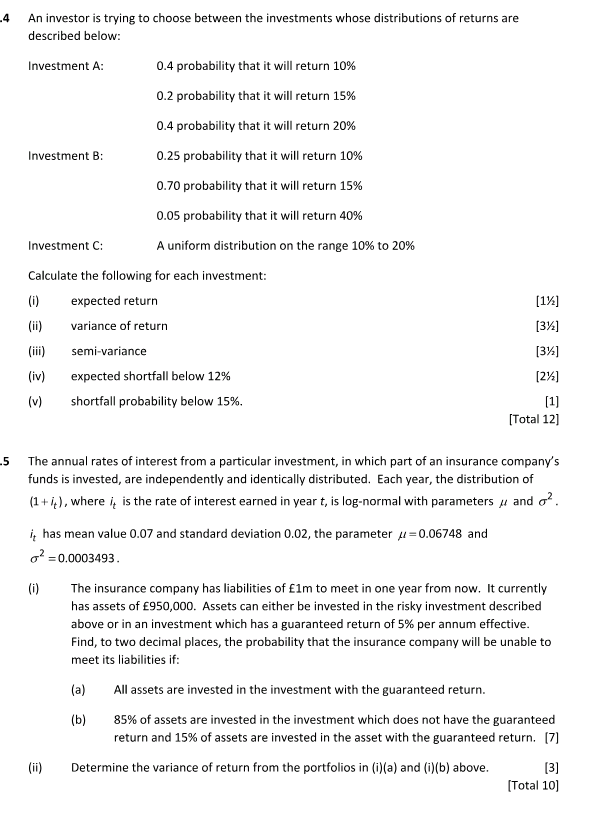 .4 An investor is trying to choose between the investments whose distributions of returns are described below:

Investment A: 0.4 probability that it will return 10%

0.2 probability that it will return 15%

0.4 probability that it will return 20%

Investment B: 0.25 probability that it will return 10%

0.70 probability that it will return 15%

0.05 probability that it will return 40%

Investment C: A uniform distribution on the range 10% to 20%

Calculate the following for each investment:

(i) expected return [1½]

(ii) variance of return [3½]

(iii) semi-variance [3½]

(iv) expected shortfall below 12% [2½]

(v) shortfall probability below 15%. [1]
[Total 12]

.5 The annual rates of interest from a particular investment, in which part of an insurance company's funds is invested, are independently and identically distributed. Each year, the distribution of $(1+i_t)$, where $i_t$ is the rate of interest earned in year $t$, is log-normal with parameters $\mu$ and $\sigma^2$.

$i_t$ has mean value 0.07 and standard deviation 0.02, the parameter $\mu = 0.06748$ and $\sigma^2 = 0.0003493$.

(i) The insurance company has liabilities of £1m to meet in one year from now. It currently has assets of £950,000. Assets can either be invested in the risky investment described above or in an investment which has a guaranteed return of 5% per annum effective. Find, to two decimal places, the probability that the insurance company will be unable to meet its liabilities if:

(a) All assets are invested in the investment with the guaranteed return.

(b) 85% of assets are invested in the investment which does not have the guaranteed return and 15% of assets are invested in the asset with the guaranteed return. [7]

(ii) Determine the variance of return from the portfolios in (i)(a) and (i)(b) above. [3]
[Total 10]